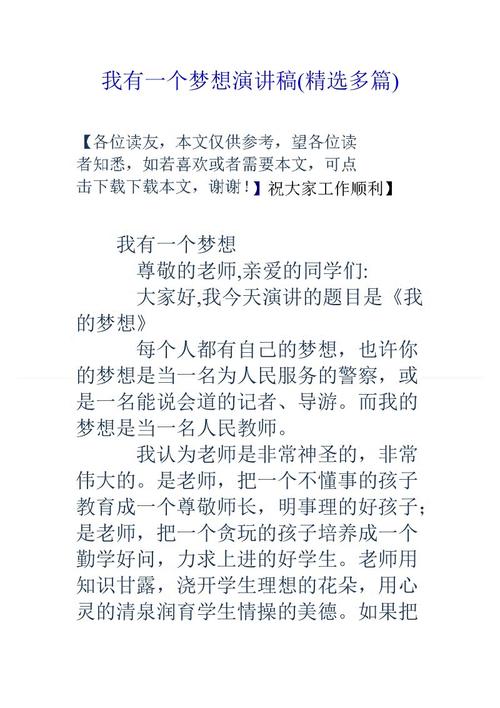 我有一个梦想演讲稿(精选多篇)

【各位读友，本文仅供参考，望各位读者知悉，如若喜欢或者需要本文，可点击下载下载本文，谢谢！】祝大家工作顺利】

我有一个梦想

尊敬的老师,亲爱的同学们:

大家好,我今天演讲的题目是《我的梦想》

每个人都有自己的梦想，也许你的梦想是当一名为人民服务的警察，或是一名能说会道的记者、导游。而我的梦想是当一名人民教师。

我认为老师是非常神圣的，非常伟大的。是老师，把一个不懂事的孩子教育成一个尊敬师长，明事理的好孩子;是老师，把一个贪玩的孩子培养成一个勤学好问，力求上进的好学生。老师用知识甘露，浇开学生理想的花朵，用心灵的清泉润育学生情操的美德。如果把